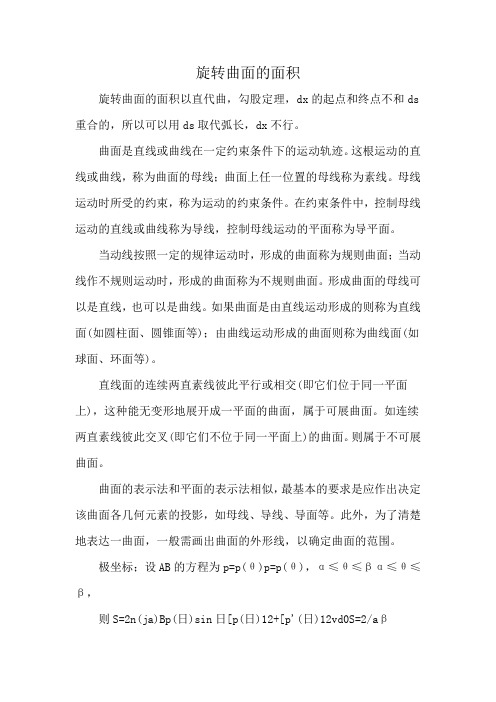 旋转曲面的面积

旋转曲面的面积以直代曲，勾股定理，dx 的起点和终点不和 ds 重合的，所以可以用 ds 取代弧长，dx 不行。

曲面是直线或曲线在一定约束条件下的运动轨迹。这根运动的直线或曲线，称为曲面的母线；曲面上任一位置的母线称为素线。母线运动时所受的约束，称为运动的约束条件。在约束条件中，控制母线运动的直线或曲线称为导线，控制母线运动的平面称为导平面。

当动线按照一定的规律运动时，形成的曲面称为规则曲面；当动线作不规则运动时，形成的曲面称为不规则曲面。形成曲面的母线可以是直线，也可以是曲线。如果曲面是由直线运动形成的则称为直线面(如圆柱面、圆锥面等)；由曲线运动形成的曲面则称为曲线面(如球面、环面等)。

直线面的连续两直素线彼此平行或相交(即它们位于同一平面上)，这种能无变形地展开成一平面的曲面，属于可展曲面。如连续两直素线彼此交叉(即它们不位于同一平面上)的曲面。则属于不可展曲面。

曲面的表示法和平面的表示法相似，最基本的要求是应作出决定该曲面各几何元素的投影，如母线、导线、导面等。此外，为了清楚地表达一曲面，一般需画出曲面的外形线，以确定曲面的范围。

极坐标：设 AB 的方程为 p=p(θ)p=p(θ)，α≤θ≤βα≤θ≤β，

则 S=2n(ja)Bp(日)sin 日[p(日)12+[p'(日)12vd0S=2/aβ